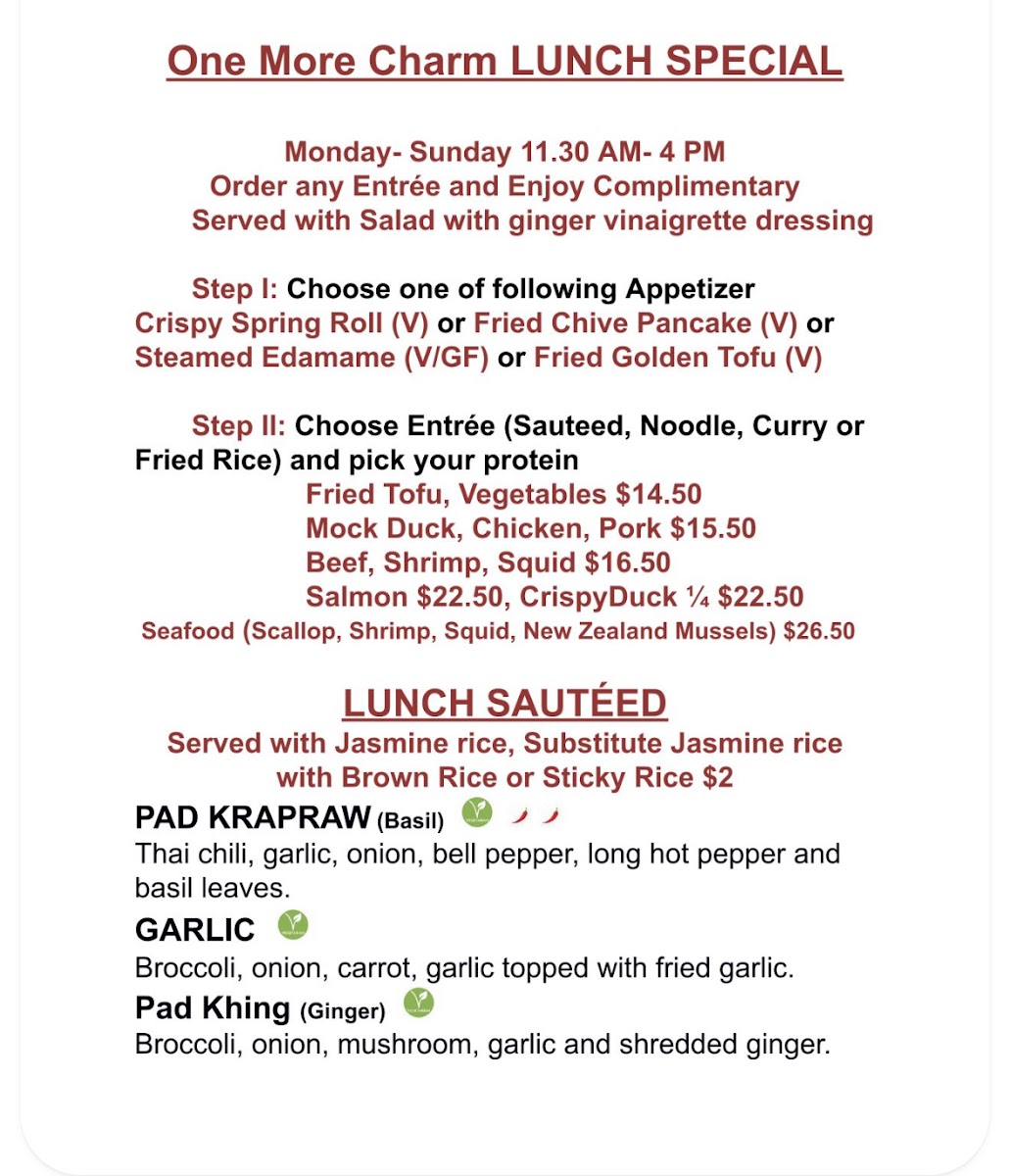 One More Charm LUNCH SPECIAL

Monday- Sunday 11.30 AM- 4 PM
Order any Entrée and Enjoy Complimentary
Served with Salad with ginger vinaigrette dressing

Step I: Choose one of following Appetizer
Crispy Spring Roll (V) or Fried Chive Pancake (V) or Steamed Edamame (V/GF) or Fried Golden Tofu (V)

Step II: Choose Entrée (Sauteed, Noodle, Curry or Fried Rice) and pick your protein
Fried Tofu, Vegetables $14.50
Mock Duck, Chicken, Pork $15.50
Beef, Shrimp, Squid $16.50
Salmon $22.50, CrispyDuck ¼ $22.50
Seafood (Scallop, Shrimp, Squid, New Zealand Mussels) $26.50

LUNCH SAUTÉED
Served with Jasmine rice, Substitute Jasmine rice with Brown Rice or Sticky Rice $2

PAD KRAPRAW (Basil)
Thai chili, garlic, onion, bell pepper, long hot pepper and basil leaves.

GARLIC
Broccoli, onion, carrot, garlic topped with fried garlic.

Pad Khing (Ginger)
Broccoli, onion, mushroom, garlic and shredded ginger.